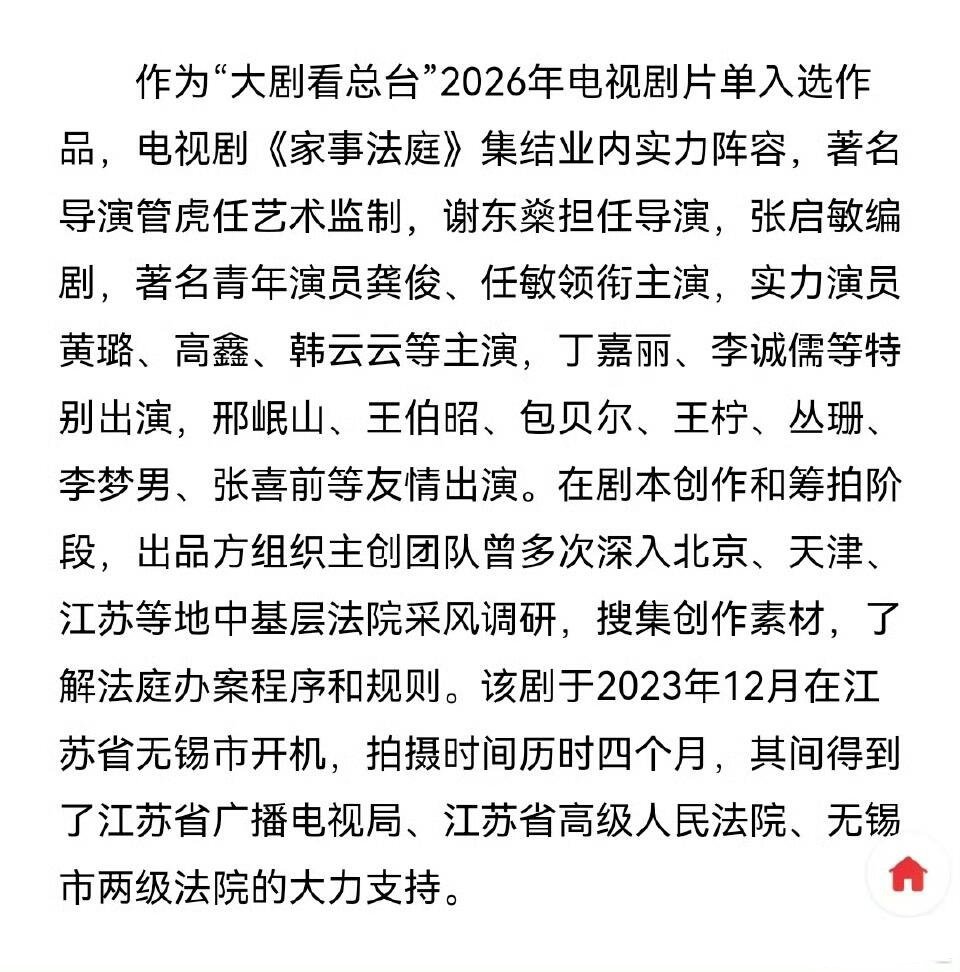 作为“大剧看总台”2026年电视剧片单入选作品，电视剧《家事法庭》集结业内实力阵容，著名导演管虎任艺术监制，谢东燊担任导演，张启敏编剧，著名青年演员龚俊、任敏领衔主演，实力演员黄璐、高鑫、韩云云等主演，丁嘉丽、李诚儒等特别出演，邢岷山、王伯昭、包贝尔、王柠、丛珊、李梦男、张喜前等友情出演。在剧本创作和筹拍阶段，出品方组织主创团队曾多次深入北京、天津、江苏等地中基层法院采风调研，搜集创作素材，了解法庭办案程序和规则。该剧于2023年12月在江苏省无锡市开机，拍摄时间历时四个月，其间得到了江苏省广播电视局、江苏省高级人民法院、无锡市两级法院的大力支持。